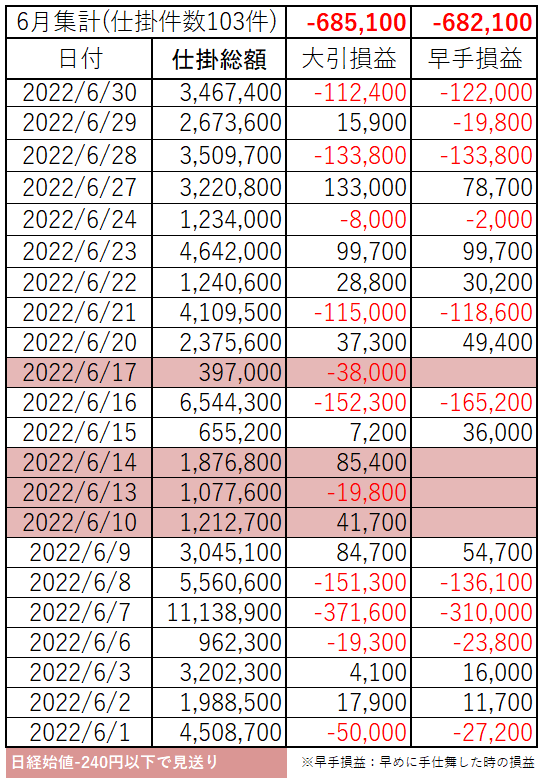 | 6月集計(仕掛件数103件) | | -685,100 | -682,100 |
|---|---|---|---|
| 日付 | 仕掛総額 | 大引損益 | 早手損益 |
| 2022/6/30 | 3,467,400 | -112,400 | -122,000 |
| 2022/6/29 | 2,673,600 | 15,900 | -19,800 |
| 2022/6/28 | 3,509,700 | -133,800 | -133,800 |
| 2022/6/27 | 3,220,800 | 133,000 | 78,700 |
| 2022/6/24 | 1,234,000 | -8,000 | -2,000 |
| 2022/6/23 | 4,642,000 | 99,700 | 99,700 |
| 2022/6/22 | 1,240,600 | 28,800 | 30,200 |
| 2022/6/21 | 4,109,500 | -115,000 | -118,600 |
| 2022/6/20 | 2,375,600 | 37,300 | 49,400 |
| 2022/6/17 | 397,000 | -38,000 | |
| 2022/6/16 | 6,544,300 | -152,300 | -165,200 |
| 2022/6/15 | 655,200 | 7,200 | 36,000 |
| 2022/6/14 | 1,876,800 | 85,400 | |
| 2022/6/13 | 1,077,600 | -19,800 | |
| 2022/6/10 | 1,212,700 | 41,700 | |
| 2022/6/9 | 3,045,100 | 84,700 | 54,700 |
| 2022/6/8 | 5,560,600 | -151,300 | -136,100 |
| 2022/6/7 | 11,138,900 | -371,600 | -310,000 |
| 2022/6/6 | 962,300 | -19,300 | -23,800 |
| 2022/6/3 | 3,202,300 | 4,100 | 16,000 |
| 2022/6/2 | 1,988,500 | 17,900 | 11,700 |
| 2022/6/1 | 4,508,700 | -50,000 | -27,200 |

日経始値-240円以下で見送り

※早手損益：早めに手仕舞した時の損益